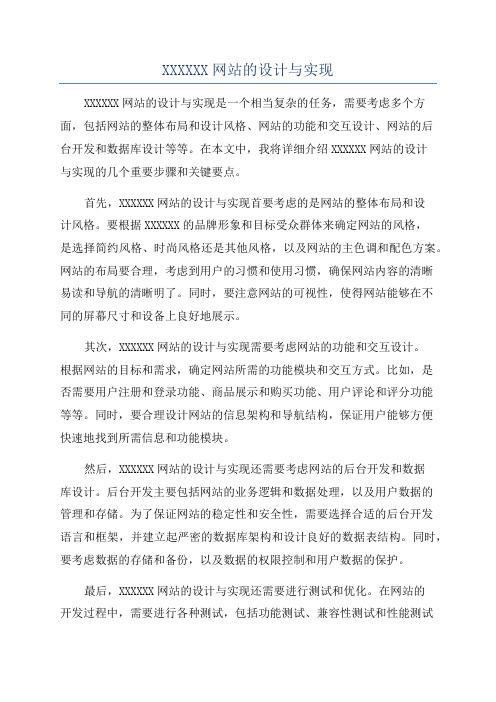 XXXXXX 网站的设计与实现

XXXXXX 网站的设计与实现是一个相当复杂的任务，需要考虑多个方面，包括网站的整体布局和设计风格、网站的功能和交互设计、网站的后台开发和数据库设计等等。在本文中，我将详细介绍 XXXXXX 网站的设计与实现的几个重要步骤和关键要点。

首先，XXXXXX 网站的设计与实现首要考虑的是网站的整体布局和设计风格。要根据 XXXXXX 的品牌形象和目标受众群体来确定网站的风格，是选择简约风格、时尚风格还是其他风格，以及网站的主色调和配色方案。网站的布局要合理，考虑到用户的习惯和使用习惯，确保网站内容的清晰易读和导航的清晰明了。同时，要注意网站的可视性，使得网站能够在不同的屏幕尺寸和设备上良好地展示。

其次，XXXXXX 网站的设计与实现需要考虑网站的功能和交互设计。根据网站的目标和需求，确定网站所需的功能模块和交互方式。比如，是否需要用户注册和登录功能、商品展示和购买功能、用户评论和评分功能等等。同时，要合理设计网站的信息架构和导航结构，保证用户能够方便快速地找到所需信息和功能模块。

然后，XXXXXX 网站的设计与实现还需要考虑网站的后台开发和数据库设计。后台开发主要包括网站的业务逻辑和数据处理，以及用户数据的管理和存储。为了保证网站的稳定性和安全性，需要选择合适的后台开发语言和框架，并建立起严密的数据库架构和设计良好的数据表结构。同时，要考虑数据的存储和备份，以及数据的权限控制和用户数据的保护。

最后，XXXXXX 网站的设计与实现还需要进行测试和优化。在网站的开发过程中，需要进行各种测试，包括功能测试、兼容性测试和性能测试